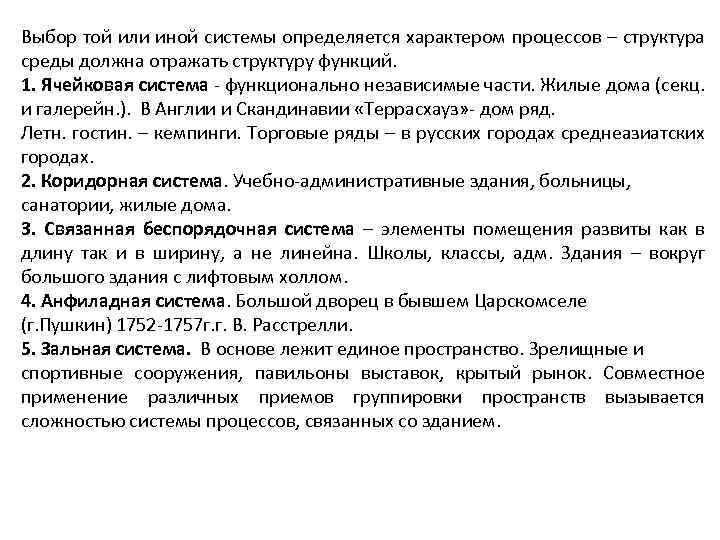 Выбор той или иной системы определяется характером процессов – структура среды должна отражать структуру функций.
1. Ячейковая система - функционально независимые части. Жилые дома (секц. и галерейн.). В Англии и Скандинавии «Террасхауз»- дом ряд.
Летн. гостин. – кемпинги. Торговые ряды – в русских городах среднеазиатских городах.
2. Коридорная система. Учебно-административные здания, больницы, санатории, жилые дома.
3. Связанная беспорядочная система – элементы помещения развиты как в длину так и в ширину, а не линейна. Школы, классы, адм. Здания – вокруг большого здания с лифтовым холлом.
4. Анфиладная система. Большой дворец в бывшем Царскомселе (г.Пушкин) 1752-1757г.г. В. Расстрелли.
5. Зальная система. В основе лежит единое пространство. Зрелищные и спортивные сооружения, павильоны выставок, крытый рынок. Совместное применение различных приемов группировки пространств вызывается сложностью системы процессов, связанных со зданием.